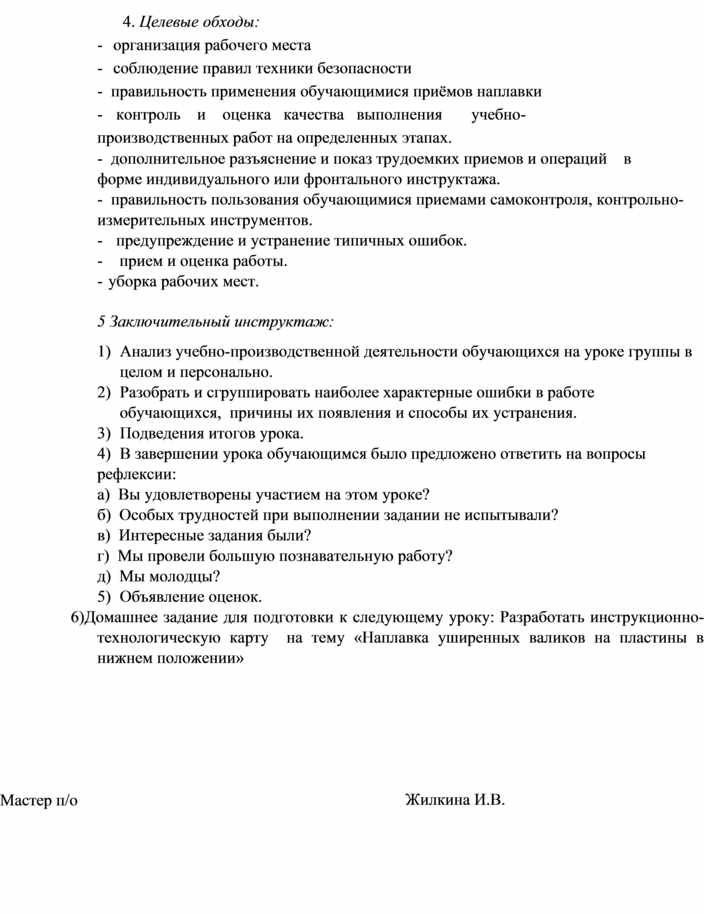 4. Целевые обходы:
- организация рабочего места
- соблюдение правил техники безопасности
- правильность применения обучающимися приёмов наплавки
- контроль и оценка качества выполнения учебно-производственных работ на определенных этапах.
- дополнительное разъяснение и показ трудоемких приемов и операций в форме индивидуального или фронтального инструктажа.
- правильность пользования обучающимися приемами самоконтроля, контрольно-измерительных инструментов.
- предупреждение и устранение типичных ошибок.
- прием и оценка работы.
- уборка рабочих мест.

5 Заключительный инструктаж:

1) Анализ учебно-производственной деятельности обучающихся на уроке группы в целом и персонально.
2) Разобрать и сгруппировать наиболее характерные ошибки в работе обучающихся, причины их появления и способы их устранения.
3) Подведения итогов урока.
4) В завершении урока обучающимся было предложено ответить на вопросы рефлексии:
а) Вы удовлетворены участием на этом уроке?
б) Особых трудностей при выполнении задании не испытывали?
в) Интересные задания были?
г) Мы провели большую познавательную работу?
д) Мы молодцы?
5) Объявление оценок.
6)Домашнее задание для подготовки к следующему уроку: Разработать инструкционно-технологическую карту на тему «Наплавка уширенных валиков на пластины в нижнем положении»

Мастер п/о Жилкина И.В.